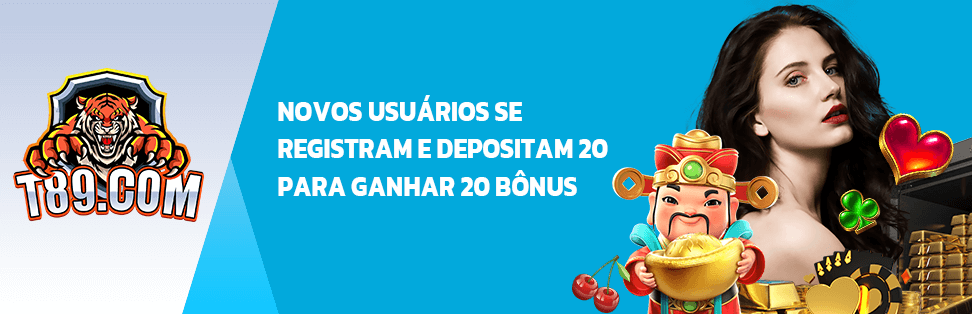 T89.COM

NOVOS USUÁRIOS SE REGISTRAM E DEPOSITAM 20 PARA GANHAR 20 BÔNUS